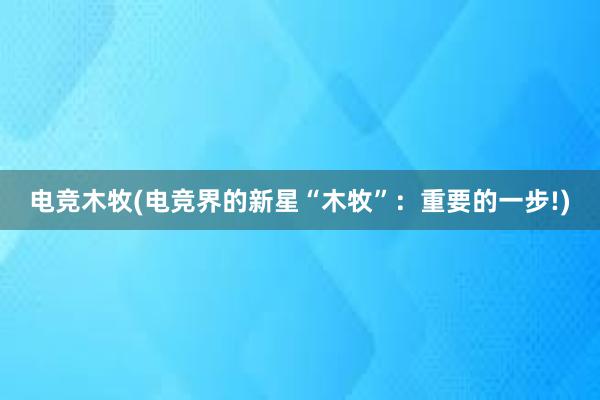 电竞木牧(电竞界的新星“木牧”：重要的一步!)